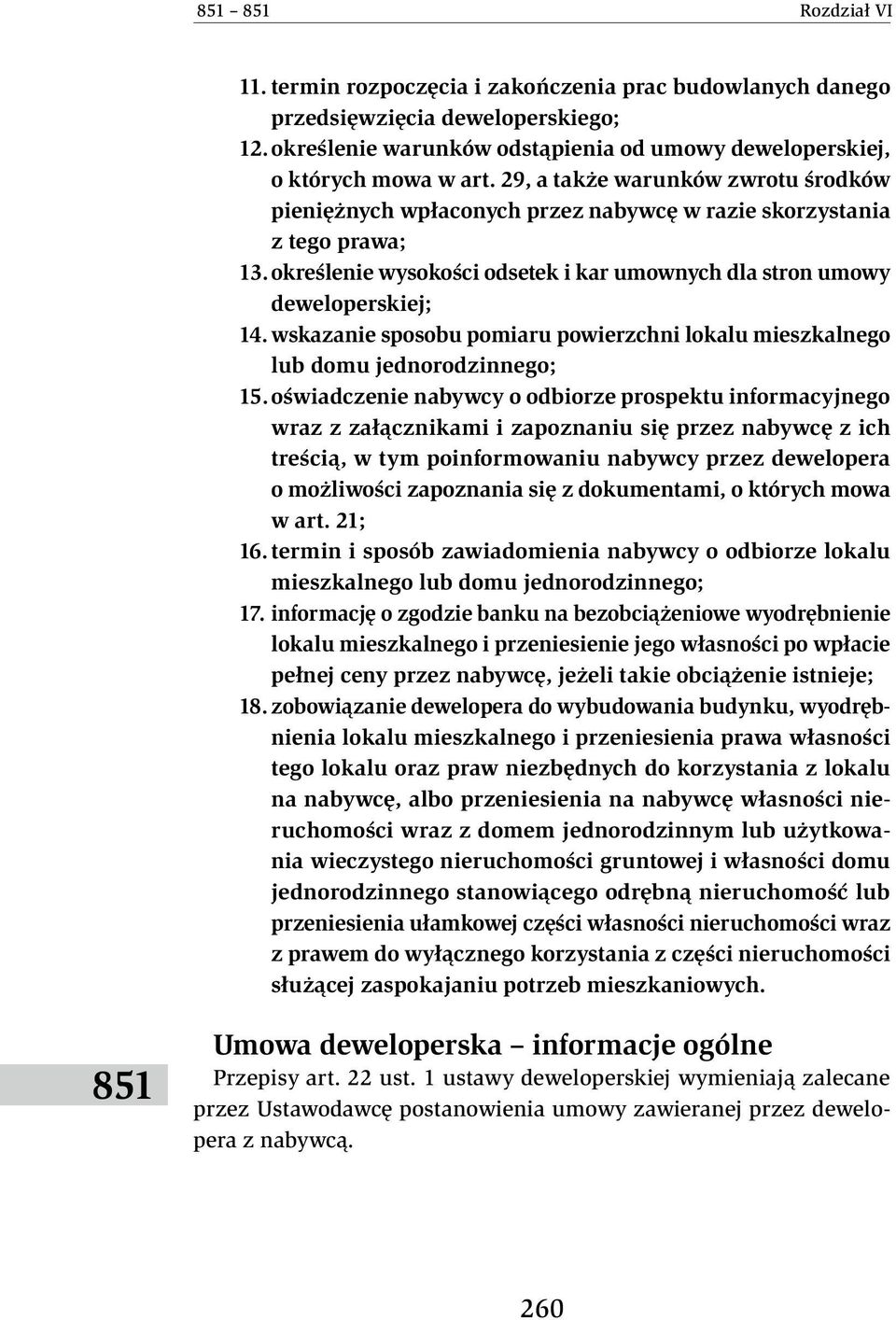 851 – 851 Rozdział VI

11. termin rozpoczęcia i zakończenia prac budowlanych danego przedsięwzięcia deweloperskiego;
12. określenie warunków odstąpienia od umowy deweloperskiej, o których mowa w art. 29, a także warunków zwrotu środków pieniężnych wpłaconych przez nabywcę w razie skorzystania z tego prawa;
13. określenie wysokości odsetek i kar umownych dla stron umowy deweloperskiej;
14. wskazanie sposobu pomiaru powierzchni lokalu mieszkalnego lub domu jednorodzinnego;
15. oświadczenie nabywcy o odbiorze prospektu informacyjnego wraz z załącznikami i zapoznaniu się przez nabywcę z ich treścią, w tym poinformowaniu nabywcy przez dewelopera o możliwości zapoznania się z dokumentami, o których mowa w art. 21;
16. termin i sposób zawiadomienia nabywcy o odbiorze lokalu mieszkalnego lub domu jednorodzinnego;
17. informację o zgodzie banku na bezobciążeniowe wyodrębnienie lokalu mieszkalnego i przeniesienie jego własności po wpłacie pełnej ceny przez nabywcę, jeżeli takie obciążenie istnieje;
18. zobowiązanie dewelopera do wybudowania budynku, wyodrębnienia lokalu mieszkalnego i przeniesienia prawa własności tego lokalu oraz praw niezbędnych do korzystania z lokalu na nabywcę, albo przeniesienia na nabywcę własności nieruchomości wraz z domem jednorodzinnym lub użytkowania wieczystego nieruchomości gruntowej i własności domu jednorodzinnego stanowiącego odrębną nieruchomość lub przeniesienia ułamkowej części własności nieruchomości wraz z prawem do wyłącznego korzystania z części nieruchomości służącej zaspokajaniu potrzeb mieszkaniowych.

851

Umowa deweloperska – informacje ogólne

Przepisy art. 22 ust. 1 ustawy deweloperskiej wymieniają zalecane przez Ustawodawcę postanowienia umowy zawieranej przez dewelopera z nabywcą.

260